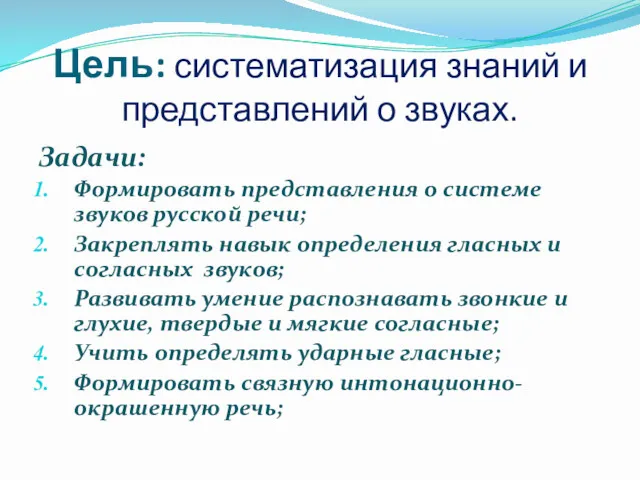 Цель: систематизация знаний и представлений о звуках.

Задачи:

1. Формировать представления о системе звуков русской речи;
2. Закреплять навык определения гласных и согласных звуков;
3. Развивать умение распознавать звонкие и глухие, твердые и мягкие согласные;
4. Учить определять ударные гласные;
5. Формировать связную интонационно-окрашенную речь;